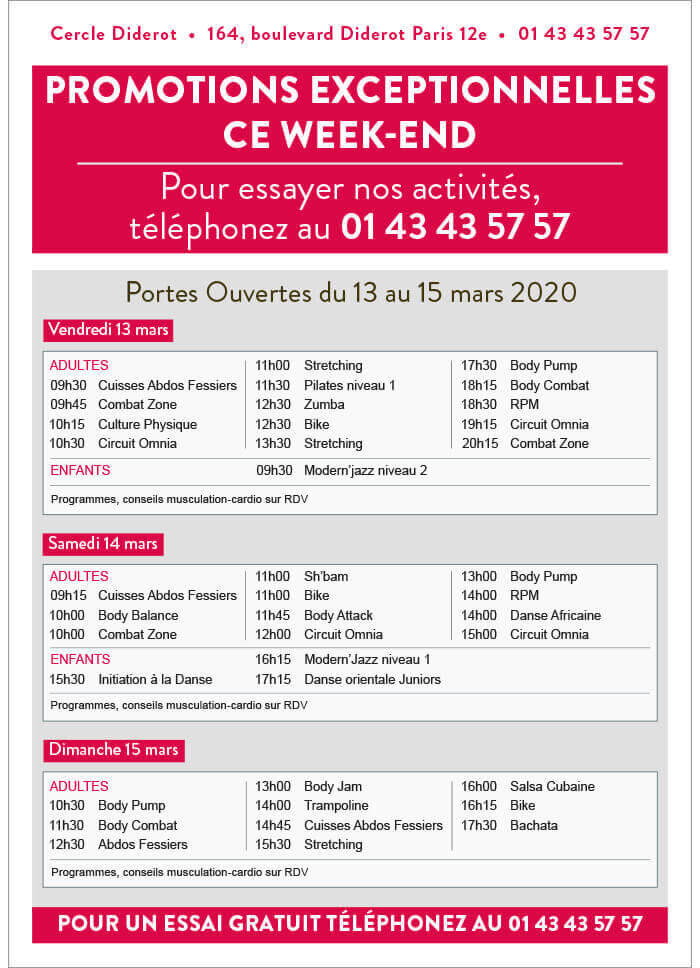 Cercle Diderot • 164, boulevard Diderot Paris 12e • 01 43 43 57 57

PROMOTIONS EXCEPTIONNELLES CE WEEK-END

Pour essayer nos activités, téléphonez au 01 43 43 57 57

Portes Ouvertes du 13 au 15 mars 2020

Vendredi 13 mars

ADULTES
09h30 Cuisses Abdos Fessiers
09h45 Combat Zone
10h15 Culture Physique
10h30 Circuit Omnia

11h00 Stretching
11h30 Pilates niveau 1
12h30 Zumba
12h30 Bike
13h30 Stretching

17h30 Body Pump
18h15 Body Combat
18h30 RPM
19h15 Circuit Omnia
20h15 Combat Zone

ENFANTS
09h30 Modern'jazz niveau 2

Programmes, conseils musculation-cardio sur RDV

Samedi 14 mars

ADULTES
09h15 Cuisses Abdos Fessiers
10h00 Body Balance
10h00 Combat Zone

11h00 Sh'bam
11h00 Bike
11h45 Body Attack
12h00 Circuit Omnia

13h00 Body Pump
14h00 RPM
14h00 Danse Africaine
15h00 Circuit Omnia

ENFANTS
15h30 Initiation à la Danse
16h15 Modern'Jazz niveau 1
17h15 Danse orientale Juniors

Programmes, conseils musculation-cardio sur RDV

Dimanche 15 mars

ADULTES
10h30 Body Pump
11h30 Body Combat
12h30 Abdos Fessiers

13h00 Body Jam
14h00 Trampoline
14h45 Cuisses Abdos Fessiers
15h30 Stretching

16h00 Salsa Cubaine
16h15 Bike
17h30 Bachata

Programmes, conseils musculation-cardio sur RDV

POUR UN ESSAI GRATUIT TÉLÉPHONEZ AU 01 43 43 57 57